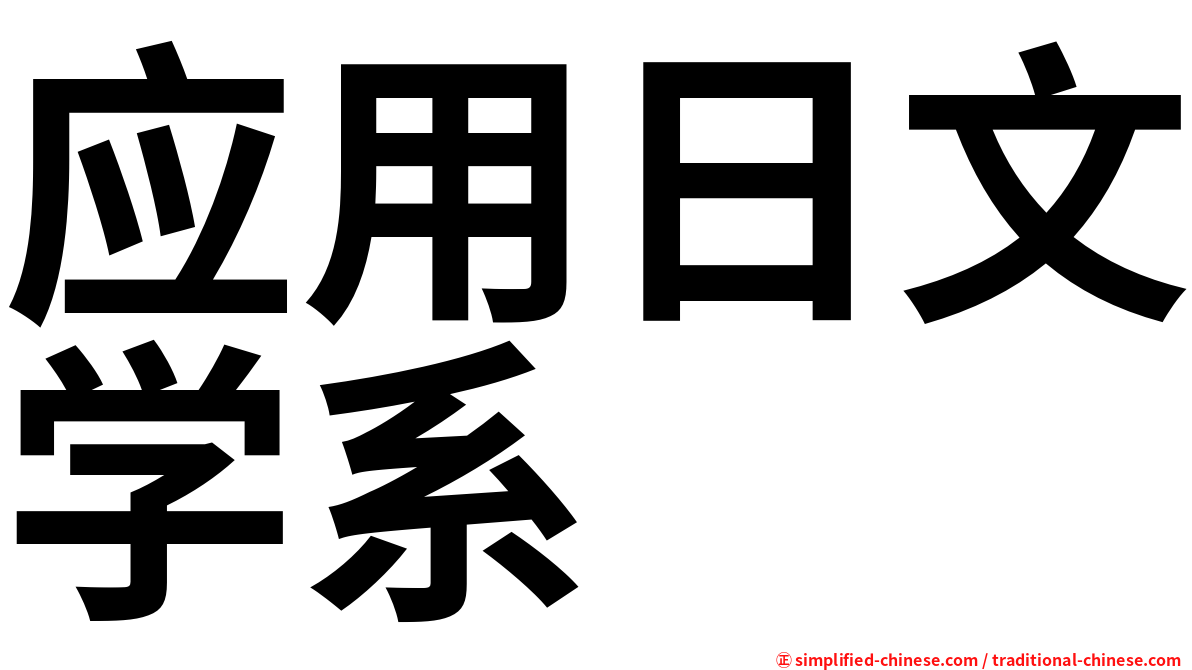 应用日文学系

㊣ simplified-chinese.com / traditional-chinese.com